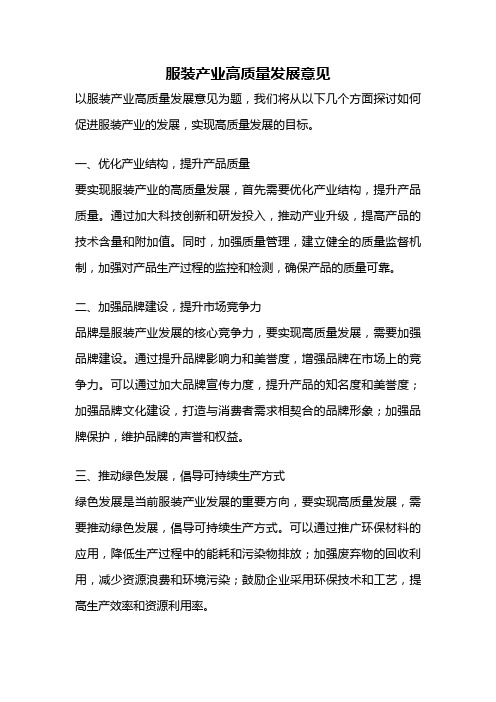 服装产业高质量发展意见

以服装产业高质量发展意见为题，我们将从以下几个方面探讨如何促进服装产业的发展，实现高质量发展的目标。

一、优化产业结构，提升产品质量

要实现服装产业的高质量发展，首先需要优化产业结构，提升产品质量。通过加大科技创新和研发投入，推动产业升级，提高产品的技术含量和附加值。同时，加强质量管理，建立健全的质量监督机制，加强对产品生产过程的监控和检测，确保产品的质量可靠。

二、加强品牌建设，提升市场竞争力

品牌是服装产业发展的核心竞争力，要实现高质量发展，需要加强品牌建设。通过提升品牌影响力和美誉度，增强品牌在市场上的竞争力。可以通过加大品牌宣传力度，提升产品的知名度和美誉度；加强品牌文化建设，打造与消费者需求相契合的品牌形象；加强品牌保护，维护品牌的声誉和权益。

三、推动绿色发展，倡导可持续生产方式

绿色发展是当前服装产业发展的重要方向，要实现高质量发展，需要推动绿色发展，倡导可持续生产方式。可以通过推广环保材料的应用，降低生产过程中的能耗和污染物排放；加强废弃物的回收利用，减少资源浪费和环境污染；鼓励企业采用环保技术和工艺，提高生产效率和资源利用率。